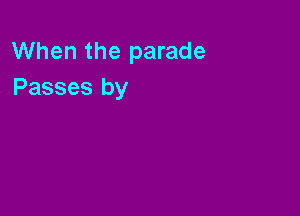 When the parade
Passes by